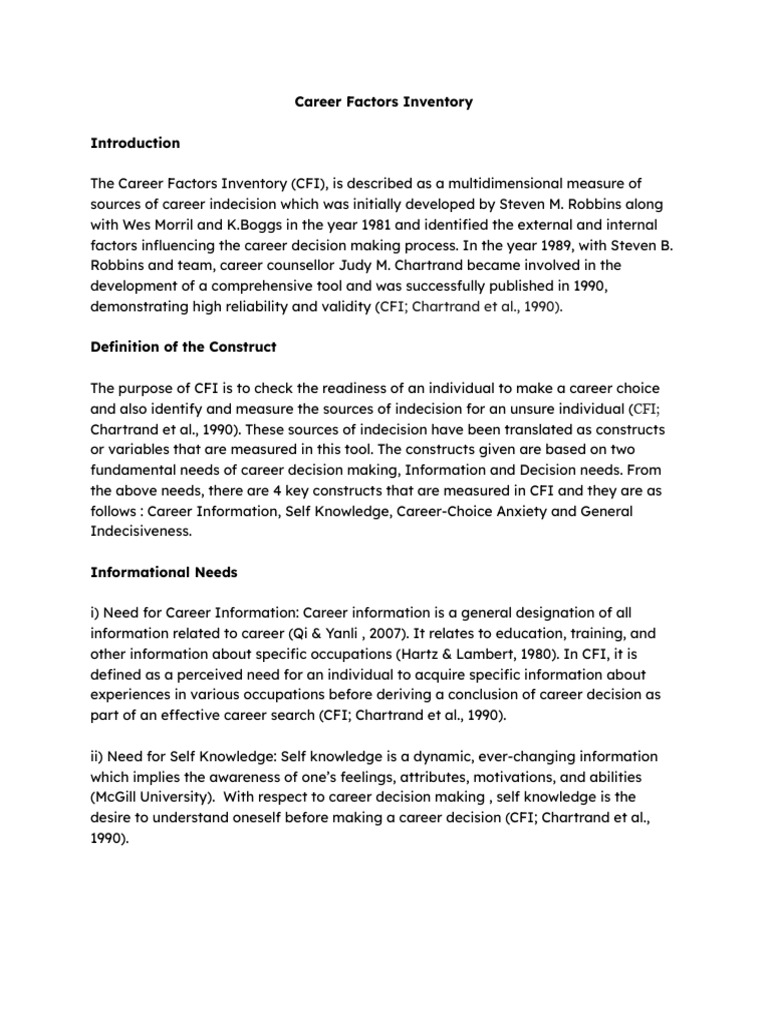 Career Factors Inventory

Introduction

The Career Factors Inventory (CFI), is described as a multidimensional measure of sources of career indecision which was initially developed by Steven M. Robbins along with Wes Morril and K.Boggs in the year 1981 and identified the external and internal factors influencing the career decision making process. In the year 1989, with Steven B. Robbins and team, career counsellor Judy M. Chartrand became involved in the development of a comprehensive tool and was successfully published in 1990, demonstrating high reliability and validity (CFI; Chartrand et al., 1990).

Definition of the Construct

The purpose of CFI is to check the readiness of an individual to make a career choice and also identify and measure the sources of indecision for an unsure individual (CFI; Chartrand et al., 1990). These sources of indecision have been translated as constructs or variables that are measured in this tool. The constructs given are based on two fundamental needs of career decision making, Information and Decision needs. From the above needs, there are 4 key constructs that are measured in CFI and they are as follows : Career Information, Self Knowledge, Career-Choice Anxiety and General Indecisiveness.

Informational Needs

i) Need for Career Information: Career information is a general designation of all information related to career (Qi & Yanli , 2007). It relates to education, training, and other information about specific occupations (Hartz & Lambert, 1980). In CFI, it is defined as a perceived need for an individual to acquire specific information about experiences in various occupations before deriving a conclusion of career decision as part of an effective career search (CFI; Chartrand et al., 1990).

ii) Need for Self Knowledge: Self knowledge is a dynamic, ever-changing information which implies the awareness of one's feelings, attributes, motivations, and abilities (McGill University). With respect to career decision making , self knowledge is the desire to understand oneself before making a career decision (CFI; Chartrand et al., 1990).